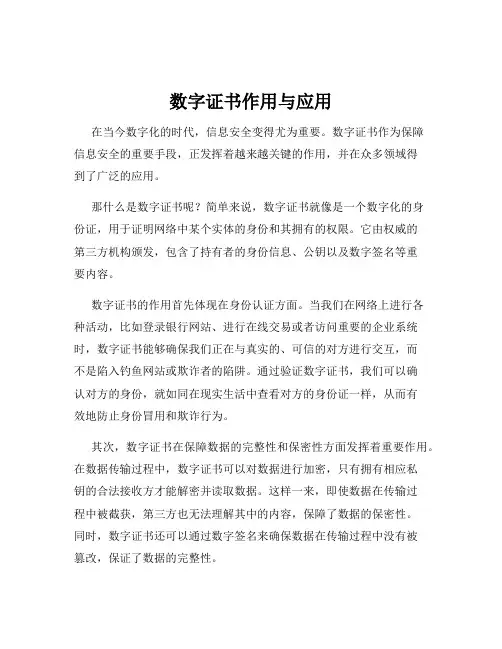 数字证书作用与应用

在当今数字化的时代，信息安全变得尤为重要。数字证书作为保障信息安全的重要手段，正发挥着越来越关键的作用，并在众多领域得到了广泛的应用。

那什么是数字证书呢？简单来说，数字证书就像是一个数字化的身份证，用于证明网络中某个实体的身份和其拥有的权限。它由权威的第三方机构颁发，包含了持有者的身份信息、公钥以及数字签名等重要内容。

数字证书的作用首先体现在身份认证方面。当我们在网络上进行各种活动，比如登录银行网站、进行在线交易或者访问重要的企业系统时，数字证书能够确保我们正在与真实的、可信的对方进行交互，而不是陷入钓鱼网站或欺诈者的陷阱。通过验证数字证书，我们可以确认对方的身份，就如同在现实生活中查看对方的身份证一样，从而有效地防止身份冒用和欺诈行为。

其次，数字证书在保障数据的完整性和保密性方面发挥着重要作用。在数据传输过程中，数字证书可以对数据进行加密，只有拥有相应私钥的合法接收方才能解密并读取数据。这样一来，即使数据在传输过程中被截获，第三方也无法理解其中的内容，保障了数据的保密性。同时，数字证书还可以通过数字签名来确保数据在传输过程中没有被篡改，保证了数据的完整性。